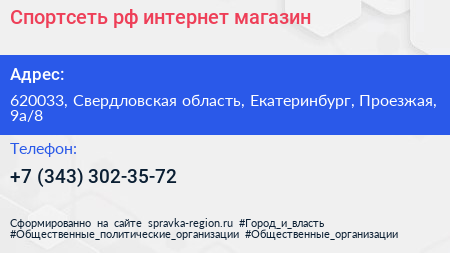 Спортсеть рф интернет магазин

Адрес:

620033, Свердловская область, Екатеринбург, Проезжая, 9а/8

Телефон:

+7 (343) 302-35-72

Сформированно на сайте spravka-region.ru #Город_и_власть #Общественные_политические_организации #Общественные_организации